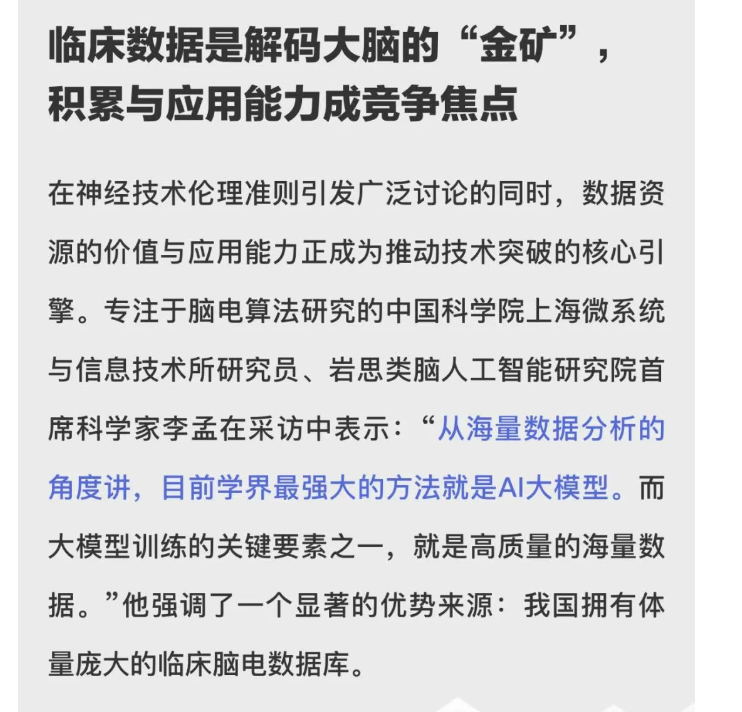 临床数据是解码大脑的“金矿”，积累与应用能力成竞争焦点

在神经技术伦理准则引发广泛讨论的同时，数据资源的价值与应用能力正成为推动技术突破的核心引擎。专注于脑电算法研究的中国科学院上海微系统与信息技术所研究员、岩思类脑人工智能研究院首席科学家李孟在采访中表示：“从海量数据分析的角度讲，目前学界最强大的方法就是AI大模型。而大模型训练的关键要素之一，就是高质量的海量数据。”他强调了一个显著的优势来源：我国拥有体量庞大的临床脑电数据库。